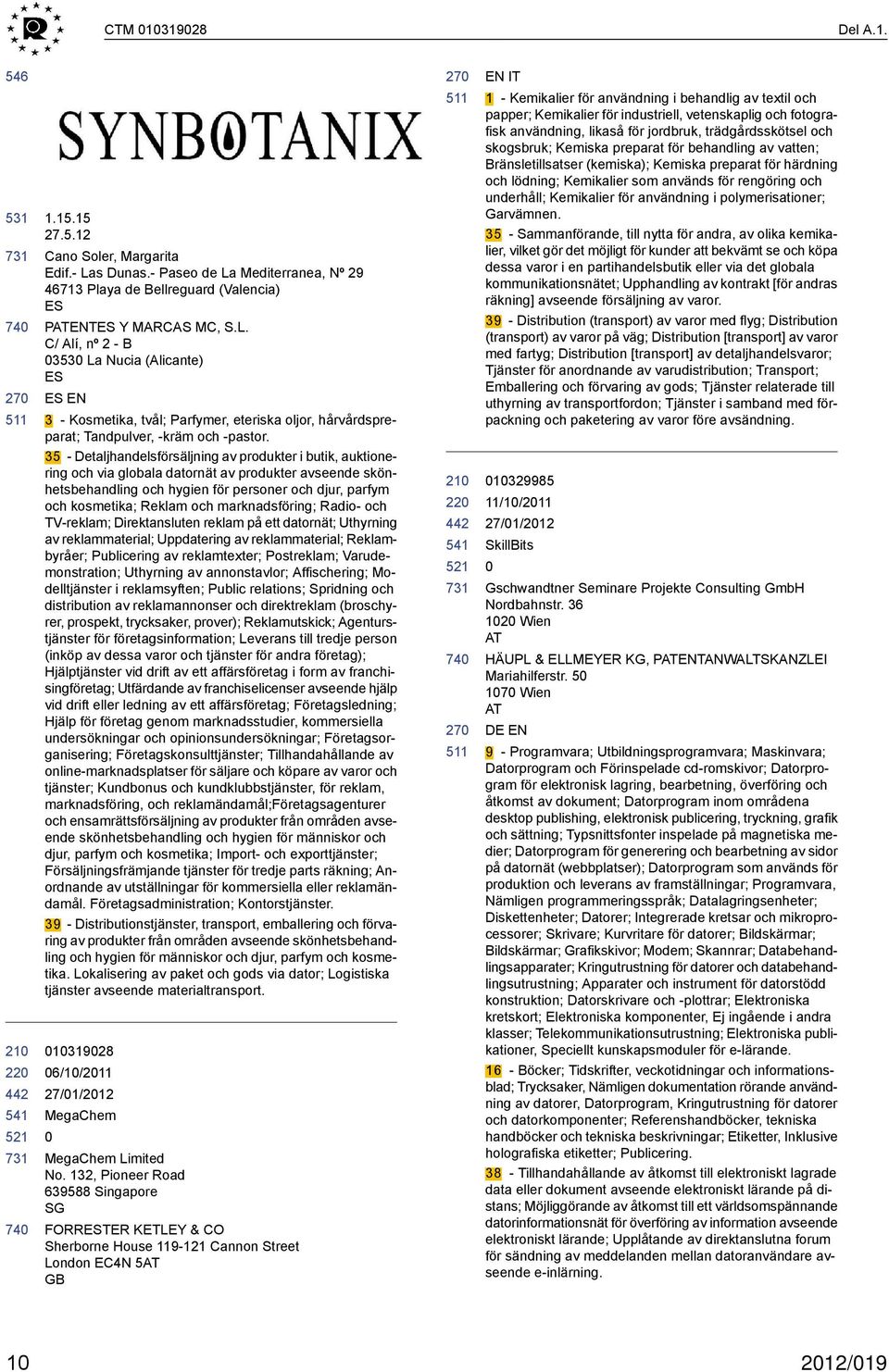 CTM 010319028

Del A.1.

546

SYNBOTANIX

531 1.15.15
27.5.12

731 Cano Soler, Margarita
Edif.- Las Dunas.- Paseo de La Mediterranea, Nº 29
46713 Playa de Bellreguard (Valencia)
ES

740 PATENTES Y MARCAS MC, S.L.
C/ Alí, nº 2 - B
03530 La Nucia (Alicante)
ES

270 ES EN

511 3 - Kosmetika, tvål; Parfymer, eteriska oljor, hårvårdspreparat; Tandpulver, -kräm och -pastor.

35 - Detaljhandelsförsäljning av produkter i butik, auktionering och via globala datornät av produkter avseende skönhetsbehandling och hygien för personer och djur, parfym och kosmetika; Reklam och marknadsföring; Radio- och TV-reklam; Direktansluten reklam på ett datornät; Uthyrning av reklammaterial; Uppdatering av reklammaterial; Reklambyråer; Publicering av reklamtexter; Postreklam; Varudemonstration; Uthyrning av annonstavlor; Affischering; Modelltjänster i reklamsyften; Public relations; Spridning och distribution av reklamannonser och direktreklam (broschyrer, prospekt, trycksaker, prover); Reklamutskick; Agenturstjänster för företagsinformation; Leverans till tredje person (inköp av dessa varor och tjänster för andra företag); Hjälptjänster vid drift av ett affärsföretag i form av franchisingföretag; Utfärdande av franchiselicenser avseende hjälp vid drift eller ledning av ett affärsföretag; Företagsledning; Hjälp för företag genom marknadsstudier, kommersiella undersökningar och opinionsundersökningar; Företagsorganisering; Företagskonsulttjänster; Tillhandahållande av online-marknadsplatser för säljare och köpare av varor och tjänster; Kundbonus och kundklubbstjänster, för reklam, marknadsföring, och reklamändamål;Företagsagenturer och ensamrättsförsäljning av produkter från områden avseende skönhetsbehandling och hygien för människor och djur, parfym och kosmetika; Import- och exporttjänster; Försäljningsfrämjande tjänster för tredje parts räkning; Anordnande av utställningar för kommersiella eller reklamändamål. Företagsadministration; Kontorstjänster.

39 - Distributionstjänster, transport, emballering och förvaring av produkter från områden avseende skönhetsbehandling och hygien för människor och djur, parfym och kosmetika. Lokalisering av paket och gods via dator; Logistiska tjänster avseende materialtransport.

210 010319028
220 06/10/2011
442 27/01/2012
541 MegaChem
521 0
731 MegaChem Limited
No. 132, Pioneer Road
639588 Singapore
SG
740 FORRESTER KETLEY & CO
Sherborne House 119-121 Cannon Street
London EC4N 5AT
GB

270 EN IT

511 1 - Kemikalier för användning i behandlig av textil och papper; Kemikalier för industriell, vetenskaplig och fotografisk användning, likaså för jordbruk, trädgårdsskötsel och skogsbruk; Kemiska preparat för behandling av vatten; Bränsletillsatser (kemiska); Kemiska preparat för härdning och lödning; Kemikalier som används för rengöring och underhåll; Kemikalier för användning i polymerisationer; Garvämnen.

35 - Sammanförande, till nytta för andra, av olika kemikalier, vilket gör det möjligt för kunder att bekvämt se och köpa dessa varor i en partihandelsbutik eller via det globala kommunikationsnätet; Upphandling av kontrakt [för andras räkning] avseende försäljning av varor.

39 - Distribution (transport) av varor med flyg; Distribution (transport) av varor på väg; Distribution [transport] av varor med fartyg; Distribution [transport] av detaljhandelsvaror; Tjänster för anordnande av varudistribution; Transport; Emballering och förvaring av gods; Tjänster relaterade till uthyrning av transportfordon; Tjänster i samband med förpackning och paketering av varor före avsändning.

210 010329985
220 11/10/2011
442 27/01/2012
541 SkillBits
521 0
731 Gschwandtner Seminare Projekte Consulting GmbH
Nordbahnstr. 36
1020 Wien
AT
740 HÄUPL & ELLMEYER KG, PATENTANWALTSKANZLEI
Mariahilferstr. 50
1070 Wien
AT
270 DE EN

511 9 - Programvara; Utbildningsprogramvara; Maskinvara; Datorprogram och Förinspelade cd-romskivor; Datorprogram för elektronisk lagring, bearbetning, överföring och åtkomst av dokument; Datorprogram inom områdena desktop publishing, elektronisk publicering, tryckning, grafik och sättning; Typsnittsfonter inspelade på magnetiska medier; Datorprogram för generering och bearbetning av sidor på datornät (webbplatser); Datorprogram som används för produktion och leverans av framställningar; Programvara, Nämligen programmeringsspråk; Datalagringsenheter; Diskettenheter; Datorer; Integrerade kretsar och mikroprocessorer; Skrivare; Kurvritare för datorer; Bildskärmar; Bildskärmar; Grafikskivor; Modem; Skannrar; Databehandlingsapparater; Kringutrustning för datorer och databehandlingsutrustning; Apparater och instrument för datorstödd konstruktion; Datorskrivare och -plottrar; Elektroniska kretskort; Elektroniska komponenter, Ej ingående i andra klasser; Telekommunikationsutrustning; Elektroniska publikationer, Speciellt kunskapsmoduler för e-lärande.

16 - Böcker; Tidskrifter, veckotidningar och informationsblad; Trycksaker, Nämligen dokumentation rörande användning av datorer, Datorprogram, Kringutrustning för datorer och datorkomponenter; Referenshandböcker, tekniska handböcker och tekniska beskrivningar; Etiketter, Inklusive holografiska etiketter; Publicering.

38 - Tillhandahållande av åtkomst till elektroniskt lagrade data eller dokument avseende elektroniskt lärande på distans; Möjliggörande av åtkomst till ett världsomspännande datorinformationsnät för överföring av information avseende elektroniskt lärande; Upplåtande av direktanslutna forum för sändning av meddelanden mellan datoranvändare avseende e-inlärning.

10

2012/019